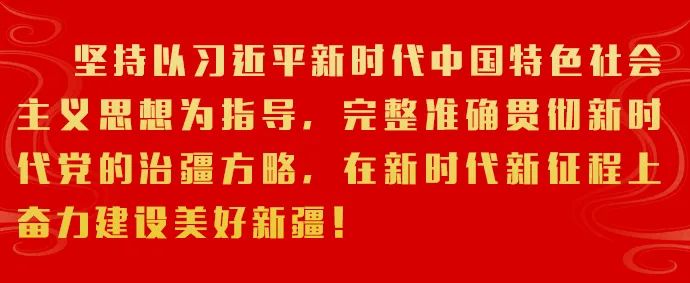 坚持以习近平新时代中国特色社会主义思想为指导，完整准确贯彻新时代党的治疆方略，在新时代新征程上奋力建设美好新疆！